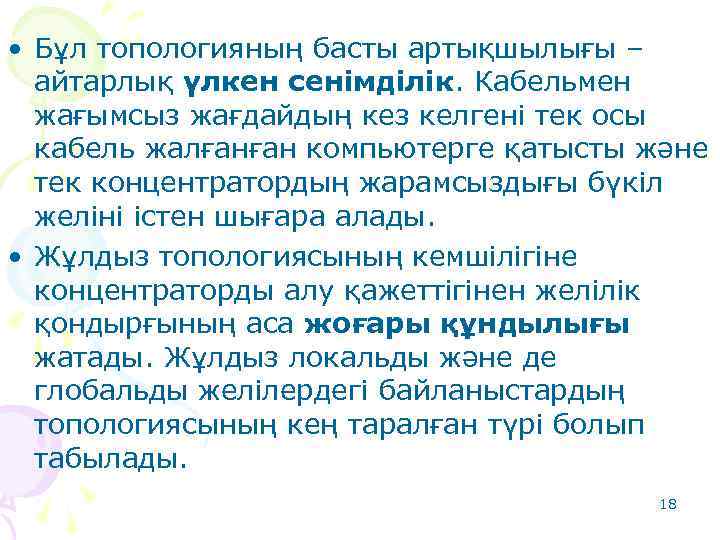 • Бұл топологияның басты артықшылығы – айтарлық үлкен сенімділік. Кабельмен жағымсыз жағдайдың кез келгені тек осы кабель жалғанған компьютерге қатысты және тек концентратордың жарамсыздығы бүкіл желіні істен шығара алады.

• Жұлдыз топологиясының кемшілігіне концентраторды алу қажеттігінен желілік қондырғының аса жоғары құндылығы жатады. Жұлдыз локальды және де глобальды желілердегі байланыстардың топологиясының кең таралған түрі болып табылады.

18